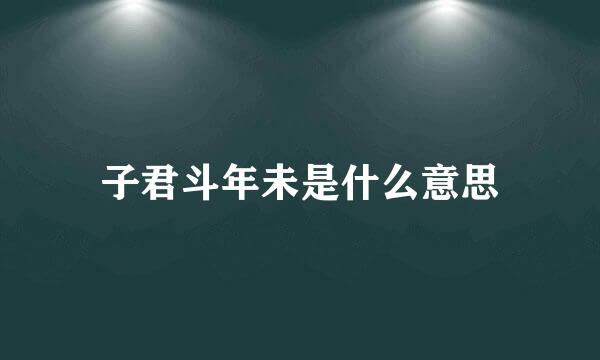 子君斗年未是什么意思